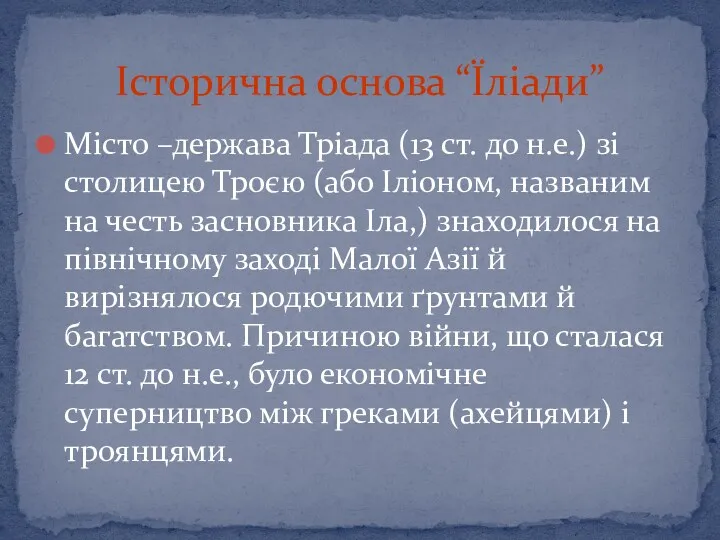 Історична основа “Їліади”

Місто –держава Тріада (13 ст. до н.е.) зі столицею Троєю (або Іліоном, названим на честь засновника Іла,) знаходилося на північному заході Малої Азії й вирізнялося родючими ґрунтами й багатством. Причиною війни, що сталася 12 ст. до н.е., було економічне суперництво між греками (ахейцями) і троянцями.